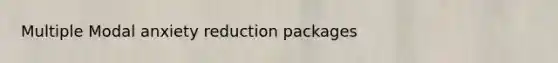 Multiple Modal anxiety reduction packages